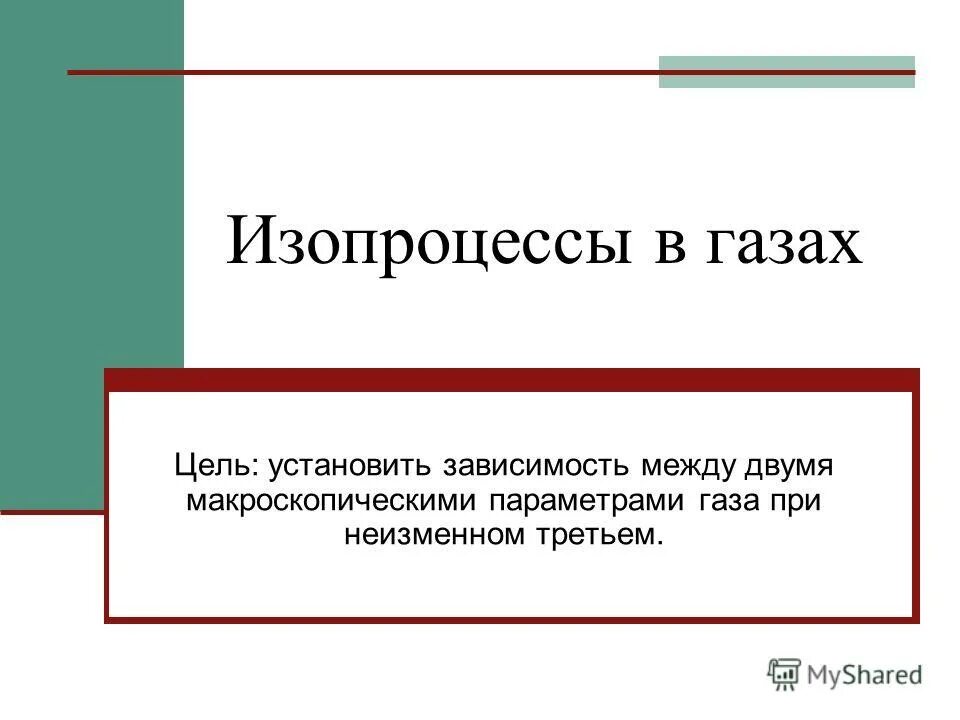 Изопроцессы в газах

Цель: установить зависимость между двумя макроскопическими параметрами газа при неизменном третьем.

MyShared